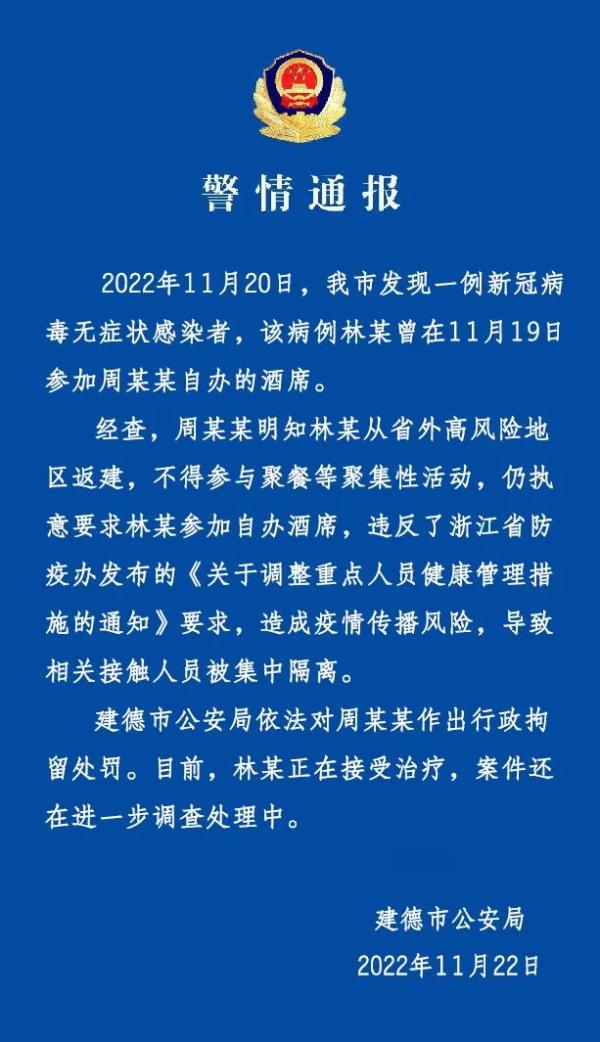 警情通报

2022年11月20日，我市发现一例新冠病毒无症状感染者，该病例林某曾在11月19日参加周某某自办的酒席。

经查，周某某明知林某从省外高风险地区返建，不得参与聚餐等聚集性活动，仍执意要求林某参加自办酒席，违反了浙江省防疫办发布的《关于调整重点人员健康管理措施的通知》要求，造成疫情传播风险，导致相关接触人员被集中隔离。

建德市公安局依法对周某某作出行政拘留处罚。目前，林某正在接受治疗，案件还在进一步调查处理中。

建德市公安局
2022年11月22日